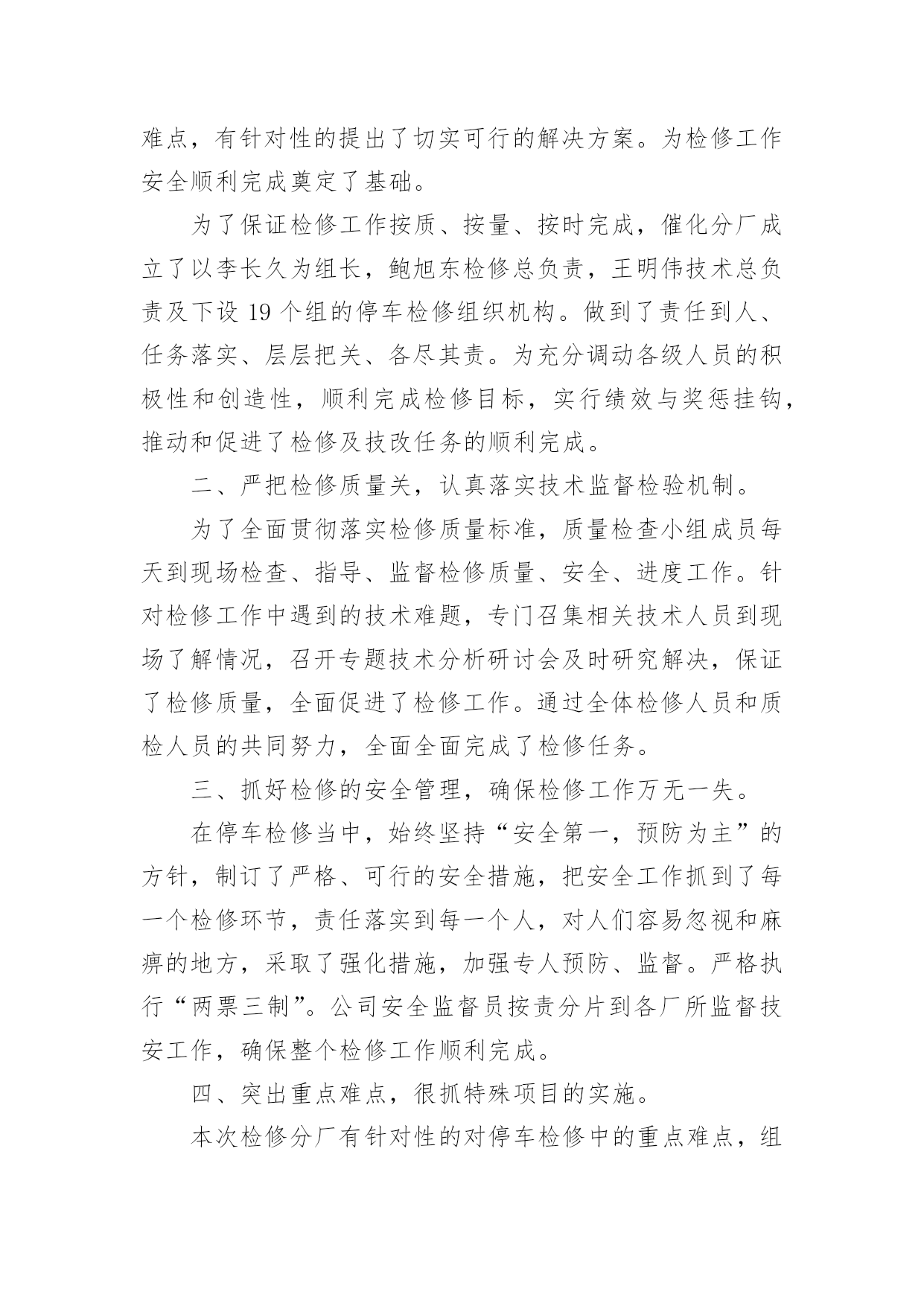 难点，有针对性的提出了切实可行的解决方案。为检修工作安全顺利完成奠定了基础。

为了保证检修工作按质、按量、按时完成，催化分厂成立了以李长久为组长，鲍旭东检修总负责，王明伟技术总负责及下设 19 个组的停车检修组织机构。做到了责任到人、任务落实、层层把关、各尽其责。为充分调动各级人员的积极性和创造性，顺利完成检修目标，实行绩效与奖惩挂钩，推动和促进了检修及技改任务的顺利完成。

二、严把检修质量关，认真落实技术监督检验机制。

为了全面贯彻落实检修质量标准，质量检查小组成员每天到现场检查、指导、监督检修质量、安全、进度工作。针对检修工作中遇到的技术难题，专门召集相关技术人员到现场了解情况，召开专题技术分析研讨会及时研究解决，保证了检修质量，全面促进了检修工作。通过全体检修人员和质检人员的共同努力，全面全面完成了检修任务。

三、抓好检修的安全管理，确保检修工作万无一失。

在停车检修当中，始终坚持“安全第一，预防为主”的方针，制订了严格、可行的安全措施，把安全工作抓到了每一个检修环节，责任落实到每一个人，对人们容易忽视和麻痹的地方，采取了强化措施，加强专人预防、监督。严格执行“两票三制”。公司安全监督员按责分片到各厂所监督技安工作，确保整个检修工作顺利完成。

四、突出重点难点，很抓特殊项目的实施。

本次检修分厂有针对性的对停车检修中的重点难点，组